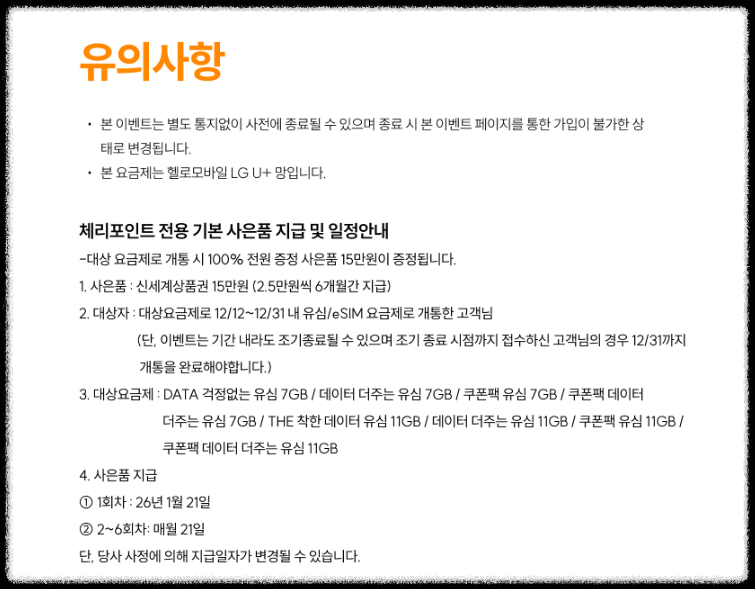 유의사항

• 본 이벤트는 별도 통지없이 사전에 종료될 수 있으며 종료 시 본 이벤트 페이지를 통한 가입이 불가한 상태로 변경됩니다.
• 본 요금제는 헬로모바일 LG U+ 망입니다.

체리포인트 전용 기본 사은품 지급 및 일정안내

-대상 요금제로 개통 시 100% 전원 증정 사은품 15만원이 증정됩니다.

1. 사은품 : 신세계상품권 15만원 (2.5만원씩 6개월간 지급)

2. 대상자 : 대상요금제로 12/12~12/31 내 유심/eSIM 요금제로 개통한 고객님

(단, 이벤트는 기간 내라도 조기종료될 수 있으며 조기 종료 시점까지 접수하신 고객님의 경우 12/31까지 개통을 완료해야합니다.)

3. 대상요금제 : DATA 걱정없는 유심 7GB / 데이터 더주는 유심 7GB / 쿠폰팩 유심 7GB / 쿠폰팩 데이터 더주는 유심 7GB / THE 착한 데이터 유심 11GB / 데이터 더주는 유심 11GB / 쿠폰팩 유심 11GB / 쿠폰팩 데이터 더주는 유심 11GB

4. 사은품 지급

① 1회차 : 26년 1월 21일

② 2~6회차: 매월 21일

단, 당사 사정에 의해 지급일자가 변경될 수 있습니다.